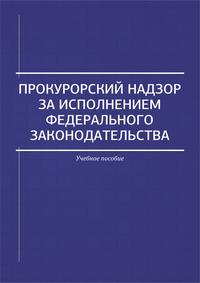 ПРОКУРОРСКИЙ НАДЗОР ЗА ИСПОЛНЕНИЕМ ФЕДЕРАЛЬНОГО ЗАКОНОДАТЕЛЬСТВА

Учебное пособие